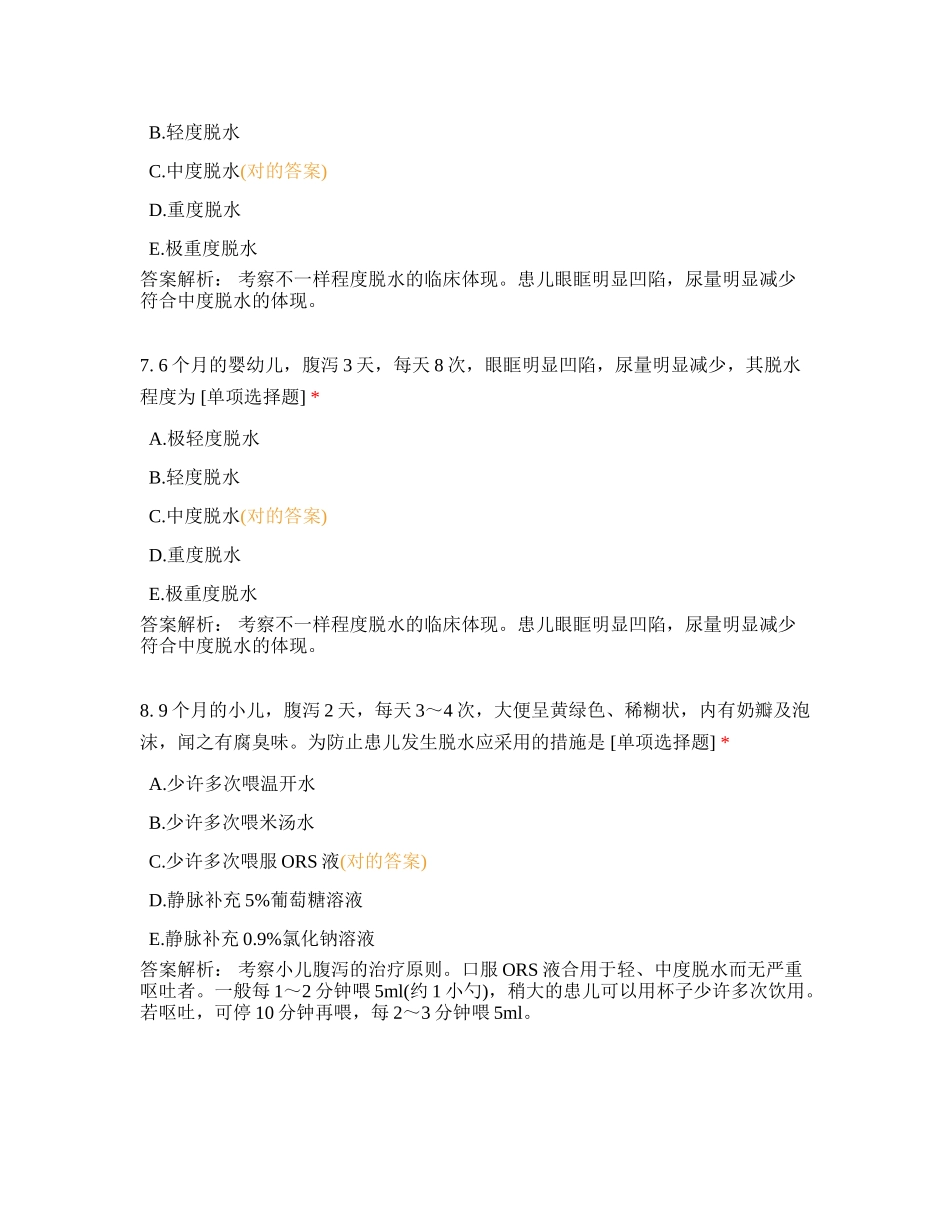 B.轻度脱水

C.中度脱水(对的答案)

D.重度脱水

E.极重度脱水

答案解析： 考察不一样程度脱水的临床体现。患儿眼眶明显凹陷，尿量明显减少符合中度脱水的体现。

7. 6 个月的婴幼儿，腹泻 3 天，每天 8 次，眼眶明显凹陷，尿量明显减少，其脱水程度为 [单项选择题] *

A.极轻度脱水

B.轻度脱水

C.中度脱水(对的答案)

D.重度脱水

E.极重度脱水

答案解析： 考察不一样程度脱水的临床体现。患儿眼眶明显凹陷，尿量明显减少符合中度脱水的体现。

8. 9 个月的小儿，腹泻 2 天，每天 3～4 次，大便呈黄绿色、稀糊状，内有奶瓣及泡沫，闻之有腐臭味。为防止患儿发生脱水应采用的措施是 [单项选择题] *

A.少许多次喂温开水

B.少许多次喂米汤水

C.少许多次喂服 ORS 液(对的答案)

D.静脉补充 5%葡萄糖溶液

E.静脉补充 0.9%氯化钠溶液

答案解析： 考察小儿腹泻的治疗原则。口服 ORS 液合用于轻、中度脱水而无严重呕吐者。一般每 1～2 分钟喂 5ml(约 1 小勺)，稍大的患儿可以用杯子少许多次饮用。若呕吐，可停 10 分钟再喂，每 2～3 分钟喂 5ml。